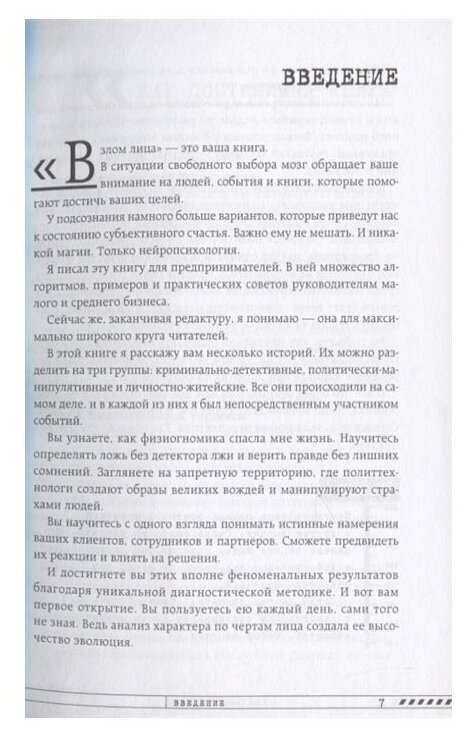 ВВЕДЕНИЕ

«Взлом лица» — это ваша книга.

В ситуации свободного выбора мозг обращает ваше внимание на людей, события и книги, которые помогают достичь ваших целей.

У подсознания намного больше вариантов, которые приведут нас к состоянию субъективного счастья. Важно ему не мешать. И никакой магии. Только нейропсихология.

Я писал эту книгу для предпринимателей. В ней множество алгоритмов, примеров и практических советов руководителям малого и среднего бизнеса.

Сейчас же, заканчивая редактуру, я понимаю — она для максимально широкого круга читателей.

В этой книге я расскажу вам несколько историй. Их можно разделить на три группы: криминально-детективные, политически-манипулятивные и личностно-житейские. Все они происходили на самом деле, и в каждой из них я был непосредственным участником событий.

Вы узнаете, как физиогномика спасла мне жизнь. Научитесь определять ложь без детектора лжи и верить правде без лишних сомнений. Заглянете на запретную территорию, где политтехнологи создают образы великих вождей и манипулируют страхами людей.

Вы научитесь с одного взгляда понимать истинные намерения ваших клиентов, сотрудников и партнеров. Сможете предвидеть их реакции и влиять на решения.

И достигнете вы этих вполне феноменальных результатов благодаря уникальной диагностической методике. И вот вам первое открытие. Вы пользуетесь ею каждый день, сами того не зная. Ведь анализ характера по чертам лица создала ее высочество эволюция.

ВВЕДЕНИЕ 7